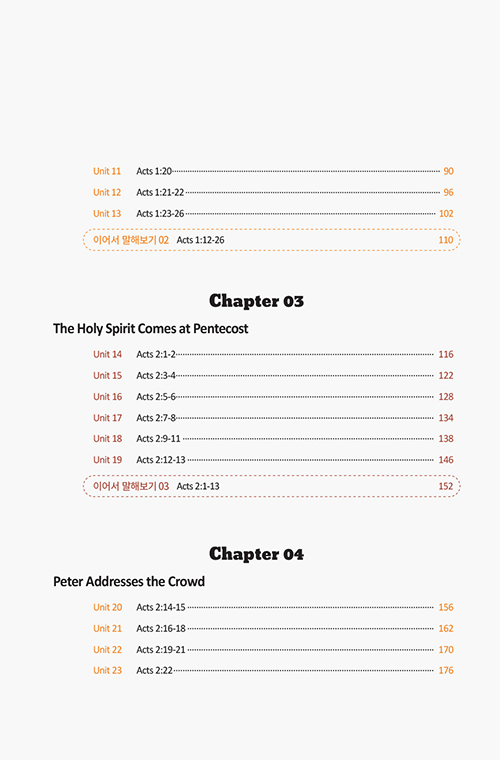 Unit 11 Acts 1:20 90

Unit 12 Acts 1:21-22 96

Unit 13 Acts 1:23-26 102

이어서 말해보기 02 Acts 1:12-26 110

Chapter 03

The Holy Spirit Comes at Pentecost

Unit 14 Acts 2:1-2 116

Unit 15 Acts 2:3-4 122

Unit 16 Acts 2:5-6 128

Unit 17 Acts 2:7-8 134

Unit 18 Acts 2:9-11 138

Unit 19 Acts 2:12-13 146

이어서 말해보기 03 Acts 2:1-13 152

Chapter 04

Peter Addresses the Crowd

Unit 20 Acts 2:14-15 156

Unit 21 Acts 2:16-18 162

Unit 22 Acts 2:19-21 170

Unit 23 Acts 2:22 176